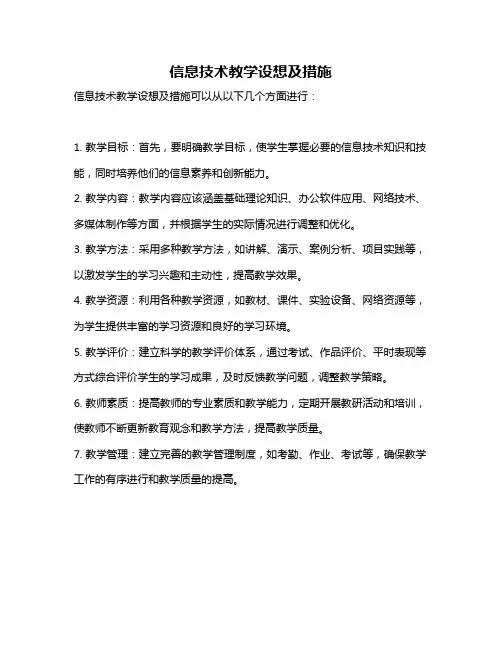 信息技术教学设想及措施

信息技术教学设想及措施可以从以下几个方面进行：

1. 教学目标：首先，要明确教学目标，使学生掌握必要的信息技术知识和技能，同时培养他们的信息素养和创新能力。

2. 教学内容：教学内容应该涵盖基础理论知识、办公软件应用、网络技术、多媒体制作等方面，并根据学生的实际情况进行调整和优化。

3. 教学方法：采用多种教学方法，如讲解、演示、案例分析、项目实践等，以激发学生的学习兴趣和主动性，提高教学效果。

4. 教学资源：利用各种教学资源，如教材、课件、实验设备、网络资源等，为学生提供丰富的学习资源和良好的学习环境。

5. 教学评价：建立科学的教学评价体系，通过考试、作品评价、平时表现等方式综合评价学生的学习成果，及时反馈教学问题，调整教学策略。

6. 教师素质：提高教师的专业素质和教学能力，定期开展教研活动和培训，使教师不断更新教育观念和教学方法，提高教学质量。

7. 教学管理：建立完善的教学管理制度，如考勤、作业、考试等，确保教学工作的有序进行和教学质量的提高。